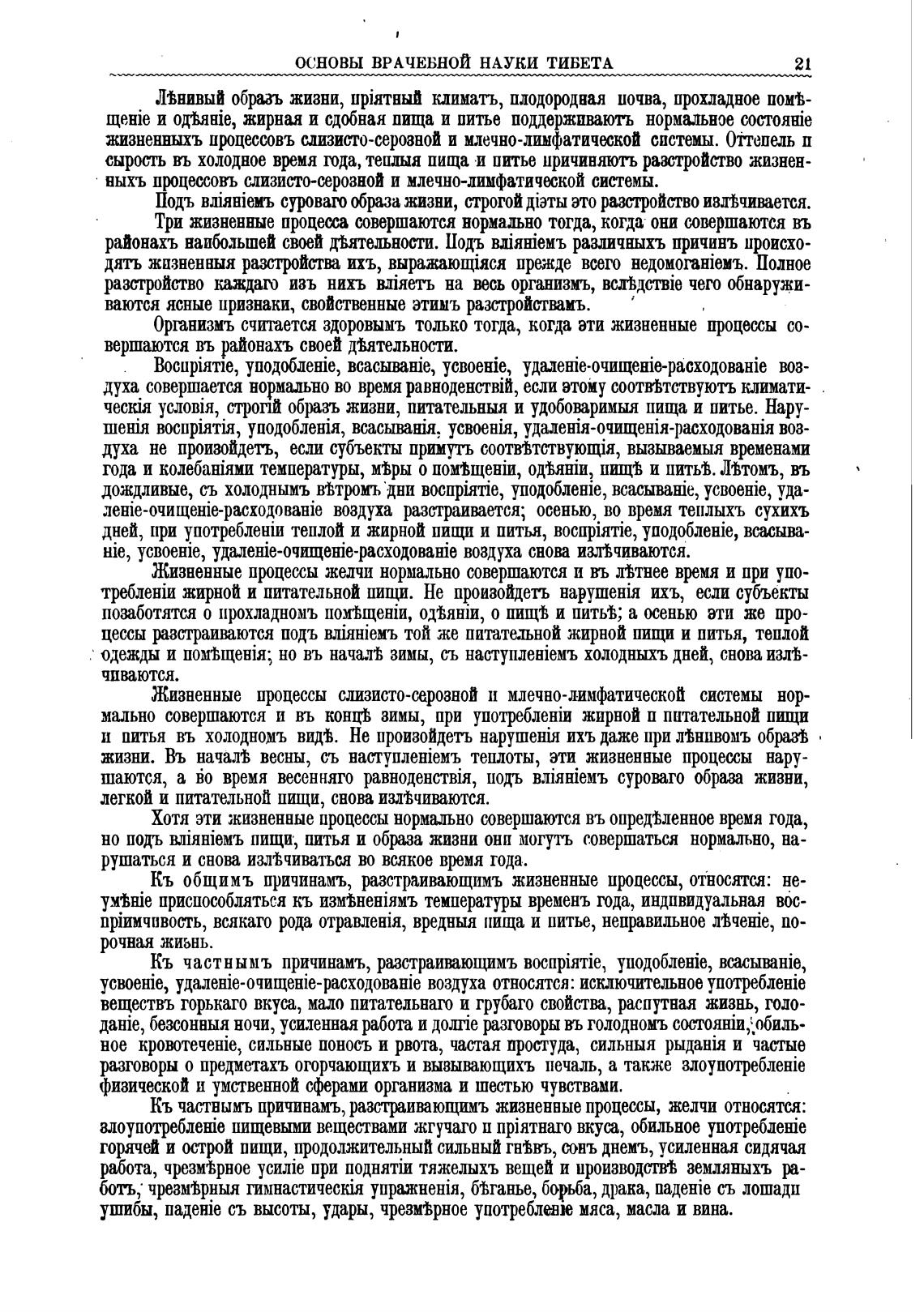 ОСНОВЫ ВРАЧЕБНОЙ НАУКИ ТИБЕТА 21

Лѣнивый образъ жизни, пріятный климатъ, плодородная почва, прохладное помѣщеніе и одѣяніе, жирная и сдобная пища и питье поддерживаютъ нормальное состояніе жизненныхъ процессовъ слизисто-серозной и млечно-лимфатической системы. Оттепель и сырость въ холодное время года, теплыя пища и питье причиняютъ разстройство жизненныхъ процессовъ слизисто-серозной и млечно-лимфатической системы.

Подъ вліяніемъ суроваго образа жизни, строгой діэты это разстройство излѣчивается.

Три жизненные процесса совершаются нормально тогда, когда они совершаются въ районахъ наибольшей своей дѣятельности. Подъ вліяніемъ различныхъ причинъ происходятъ жизненныя разстройства ихъ, выражающіяся прежде всего недомоганіемъ. Полное разстройство каждаго изъ нихъ вліяетъ на весь организмъ, вслѣдствіе чего обнаруживаются ясные признаки, свойственные этимъ разстройствамъ.

Организмъ считается здоровымъ только тогда, когда эти жизненные процессы совершаются въ районахъ своей дѣятельности.

Воспріятіе, уподобленіе, всасываніе, усвоеніе, удаленіе-очищеніе-расходованіе воздуха совершается нормально во время равноденствій, если этому соотвѣтствуютъ климатическія условія, строгій образъ жизни, питательныя и удобоваримыя пища и питье. Нарушенія воспріятія, уподобленія, всасыванія, усвоенія, удаленія-очищенія-расходованія воздуха не произойдетъ, если субъекты примутъ соотвѣтствующія, вызываемыя временами года и колебаніями температуры, мѣры о помѣщеніи, одѣяніи, пищѣ и питьѣ. Лѣтомъ, въ дождливые, съ холоднымъ вѣтромъ дни воспріятіе, уподобленіе, всасываніе, усвоеніе, удаленіе-очищеніе-расходованіе воздуха разстраивается; осенью, во время теплыхъ сухихъ дней, при употребленіи теплой и жирной пищи и питья, воспріятіе, уподобленіе, всасываніе, усвоеніе, удаленіе-очищеніе-расходованіе воздуха снова излѣчиваются.

Жизненные процессы желчи нормально совершаются и въ лѣтнее время и при употребленіи жирной и питательной пищи. Не произойдетъ нарушенія ихъ, если субъекты позаботятся о прохладномъ помѣщеніи, одѣяніи, о пищѣ и питьѣ; а осенью эти же процессы разстраиваются подъ вліяніемъ той же питательной жирной пищи и питья, теплой одежды и помѣщенія; но въ началѣ зимы, съ наступленіемъ холодныхъ дней, снова излѣчиваются.

Жизненные процессы слизисто-серозной и млечно-лимфатической системы нормально совершаются и въ концѣ зимы, при употребленіи жирной и питательной пищи и питья въ холодномъ видѣ. Не произойдетъ нарушенія ихъ даже при лѣнивомъ образѣ жизни. Въ началѣ весны, съ наступленіемъ теплоты, эти жизненные процессы нарушаются, а во время весенняго равноденствія, подъ вліяніемъ суроваго образа жизни, легкой и питательной пищи, снова излѣчиваются.

Хотя эти жизненные процессы нормально совершаются въ опредѣленное время года, но подъ вліяніемъ пищи, питья и образа жизни они могутъ совершаться нормально, нарушаться и снова излѣчиваться во всякое время года.

Къ общимъ причинамъ, разстраивающимъ жизненные процессы, относятся: неумѣніе приспособляться къ измѣненіямъ температуры временъ года, индивидуальная воспріимчивость, всякаго рода отравленія, вредныя пища и питье, неправильное лѣченіе, порочная жизнь.

Къ частнымъ причинамъ, разстраивающимъ воспріятіе, уподобленіе, всасываніе, усвоеніе, удаленіе-очищеніе-расходованіе воздуха относятся: исключительное употребленіе веществъ горькаго вкуса, мало питательнаго и грубаго свойства, распутная жизнь, голоданіе, безсонныя ночи, усиленная работа и долгіе разговоры въ голодномъ состояніи, обильное кровотеченіе, сильные поносъ и рвота, частая простуда, сильныя рыданія и частые разговоры о предметахъ огорчающихъ и вызывающихъ печаль, а также злоупотребленіе физической и умственной сферами организма и шестью чувствами.

Къ частнымъ причинамъ, разстраивающимъ жизненные процессы, желчи относятся: злоупотребленіе пищевыми веществами жгучаго и пріятнаго вкуса, обильное употребленіе горячей и острой пищи, продолжительный сильный гнѣвъ, сонъ днемъ, усиленная сидячая работа, чрезмѣрное усиліе при поднятіи тяжелыхъ вещей и производствѣ земляныхъ работъ, чрезмѣрныя гимнастическія упражненія, бѣганье, борьба, драка, паденіе съ лошади ушибы, паденіе съ высоты, удары, чрезмѣрное употребленіе мяса, масла и вина.